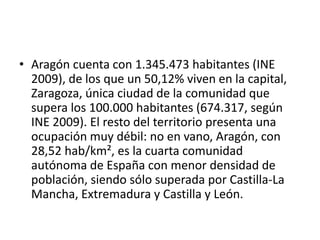 • Aragón cuenta con 1.345.473 habitantes (INE 2009), de los que un 50,12% viven en la capital, Zaragoza, única ciudad de la comunidad que supera los 100.000 habitantes (674.317, según INE 2009). El resto del territorio presenta una ocupación muy débil: no en vano, Aragón, con 28,52 hab/km², es la cuarta comunidad autónoma de España con menor densidad de población, siendo sólo superada por Castilla-La Mancha, Extremadura y Castilla y León.